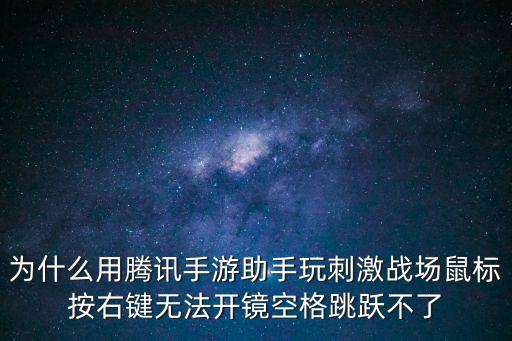 为什么用腾讯手游助手玩刺激战场鼠标按右键无法开镜空格跳跃不了